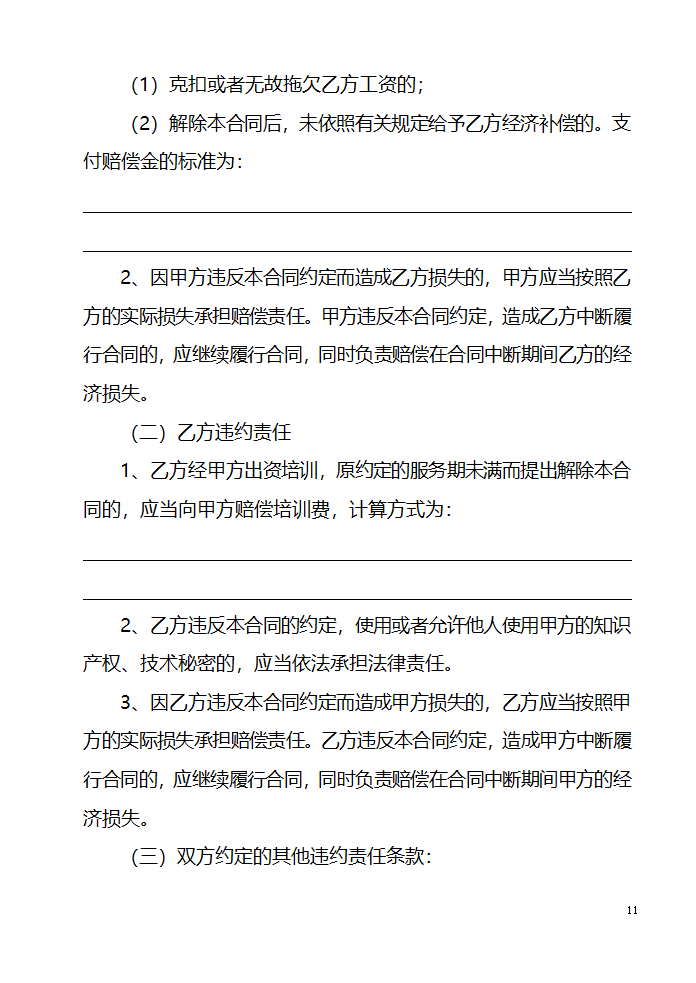 （1）克扣或者无故拖欠乙方工资的；

（2）解除本合同后，未依照有关规定给予乙方经济补偿的。支付赔偿金的标准为：

2、因甲方违反本合同约定而造成乙方损失的，甲方应当按照乙方的实际损失承担赔偿责任。甲方违反本合同约定，造成乙方中断履行合同的，应继续履行合同，同时负责赔偿在合同中断期间乙方的经济损失。

（二）乙方违约责任

1、乙方经甲方出资培训，原约定的服务期未满而提出解除本合同的，应当向甲方赔偿培训费，计算方式为：

2、乙方违反本合同的约定，使用或者允许他人使用甲方的知识产权、技术秘密的，应当依法承担法律责任。

3、因乙方违反本合同约定而造成甲方损失的，乙方应当按照甲方的实际损失承担赔偿责任。乙方违反本合同约定，造成甲方中断履行合同的，应继续履行合同，同时负责赔偿在合同中断期间甲方的经济损失。

（三）双方约定的其他违约责任条款：

11